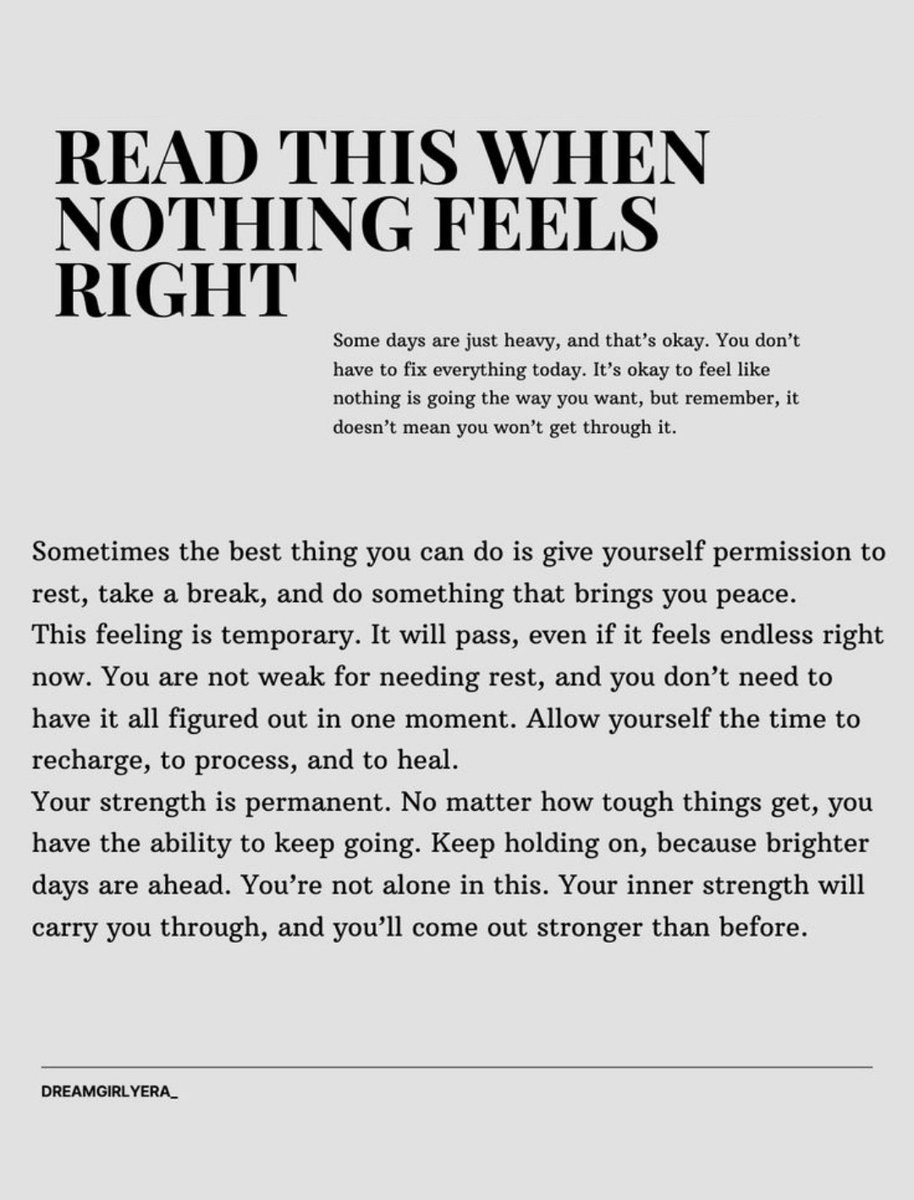 READ THIS WHEN NOTHING FEELS RIGHT

Some days are just heavy, and that's okay. You don't have to fix everything today. It's okay to feel like nothing is going the way you want, but remember, it doesn't mean you won't get through it.

Sometimes the best thing you can do is give yourself permission to rest, take a break, and do something that brings you peace.
This feeling is temporary. It will pass, even if it feels endless right now. You are not weak for needing rest, and you don't need to have it all figured out in one moment. Allow yourself the time to recharge, to process, and to heal.
Your strength is permanent. No matter how tough things get, you have the ability to keep going. Keep holding on, because brighter days are ahead. You're not alone in this. Your inner strength will carry you through, and you'll come out stronger than before.

DREAMGIRLYERA_